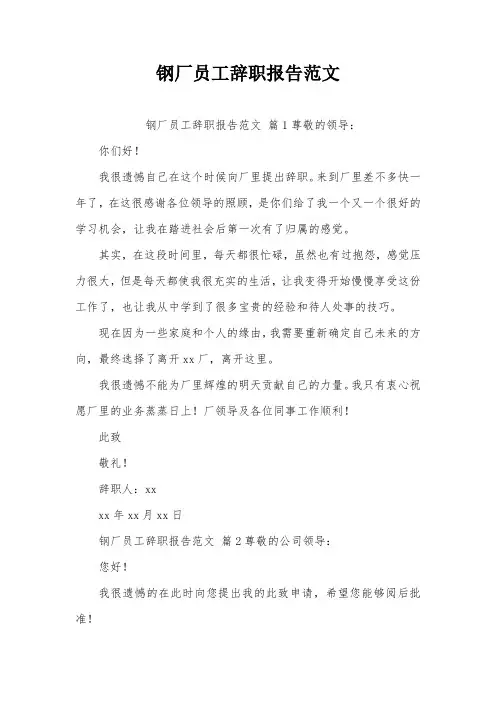 钢厂员工辞职报告范文

钢厂员工辞职报告范文 篇1尊敬的领导：

你们好！

我很遗憾自己在这个时候向厂里提出辞职。来到厂里差不多快一年了，在这很感谢各位领导的照顾，是你们给了我一个又一个很好的学习机会，让我在踏进社会后第一次有了归属的感觉。

其实，在这段时间里，每天都很忙碌，虽然也有过抱怨，感觉压力很大，但是每天都使我很充实的生活，让我变得开始慢慢享受这份工作了，也让我从中学到了很多宝贵的经验和待人处事的技巧。

现在因为一些家庭和个人的缘由，我需要重新确定自己未来的方向，最终选择了离开xx厂，离开这里。

我很遗憾不能为厂里辉煌的明天贡献自己的力量。我只有衷心祝愿厂里的业务蒸蒸日上！厂领导及各位同事工作顺利！

此致

敬礼！

辞职人：xx

xx年xx月xx日

钢厂员工辞职报告范文 篇2尊敬的公司领导：

您好！

我很遗憾的在此时向您提出我的此致申请，希望您能够阅后批准！